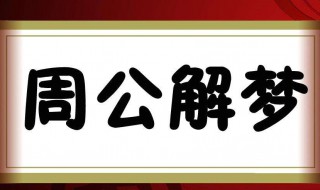 周公解梦